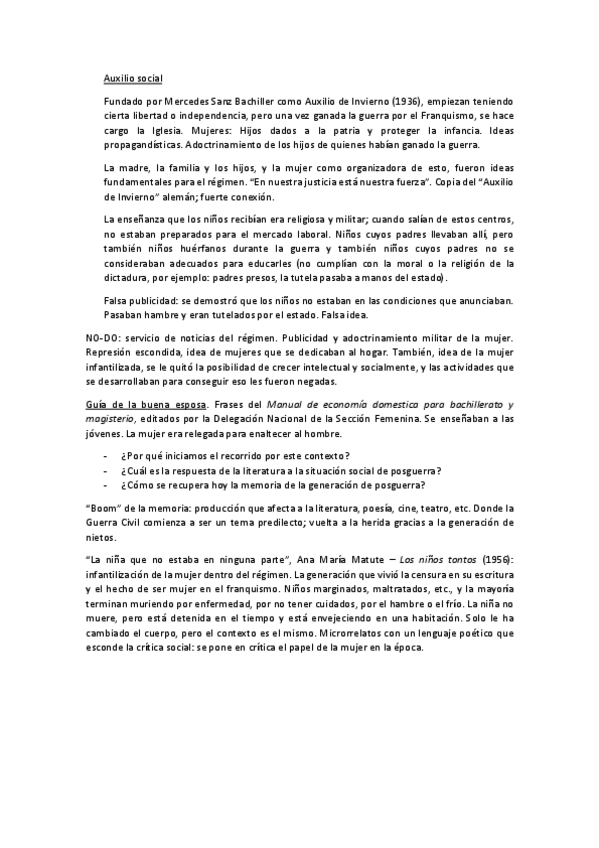 Auxilio social

Fundado por Mercedes Sanz Bachiller como Auxilio de Invierno (1936), empiezan teniendo cierta libertad o independencia, pero una vez ganada la guerra por el Franquismo, se hace cargo la Iglesia. Mujeres: Hijos dados a la patria y proteger la infancia. Ideas propagandísticas. Adoctrinamiento de los hijos de quienes habían ganado la guerra.

La madre, la familia y los hijos, y la mujer como organizadora de esto, fueron ideas fundamentales para el régimen. "En nuestra justicia está nuestra fuerza". Copia del "Auxilio de Invierno" alemán; fuerte conexión.

La enseñanza que los niños recibían era religiosa y militar; cuando salían de estos centros, no estaban preparados para el mercado laboral. Niños cuyos padres llevaban allí, pero también niños huérfanos durante la guerra y también niños cuyos padres no se consideraban adecuados para educarles (no cumplían con la moral o la religión de la dictadura, por ejemplo: padres presos, la tutela pasaba a manos del estado).

Falsa publicidad: se demostró que los niños no estaban en las condiciones que anunciaban. Pasaban hambre y eran tutelados por el estado. Falsa idea.

NO-DO: servicio de noticias del régimen. Publicidad y adoctrinamiento militar de la mujer. Represión escondida, idea de mujeres que se dedicaban al hogar. También, idea de la mujer infantilizada, se le quitó la posibilidad de crecer intelectual y socialmente, y las actividades que se desarrollaban para conseguir eso les fueron negadas.

Guía de la buena esposa. Frases del Manual de economía domestica para bachillerato y magisterio, editados por la Delegación Nacional de la Sección Femenina. Se enseñaban a las jóvenes. La mujer era relegada para enaltecer al hombre.

- ¿Por qué iniciamos el recorrido por este contexto?
- ¿Cuál es la respuesta de la literatura a la situación social de posguerra?
- ¿Cómo se recupera hoy la memoria de la generación de posguerra?

"Boom" de la memoria: producción que afecta a la literatura, poesía, cine, teatro, etc. Donde la Guerra Civil comienza a ser un tema predilecto; vuelta a la herida gracias a la generación de nietos.

"La niña que no estaba en ninguna parte", Ana María Matute – Los niños tontos (1956): infantilización de la mujer dentro del régimen. La generación que vivió la censura en su escritura y el hecho de ser mujer en el franquismo. Niños marginados, maltratados, etc., y la mayoría terminan muriendo por enfermedad, por no tener cuidados, por el hambre o el frío. La niña no muere, pero está detenida en el tiempo y está envejeciendo en una habitación. Solo le ha cambiado el cuerpo, pero el contexto es el mismo. Microrrelatos con un lenguaje poético que esconde la crítica social: se pone en crítica el papel de la mujer en la época.